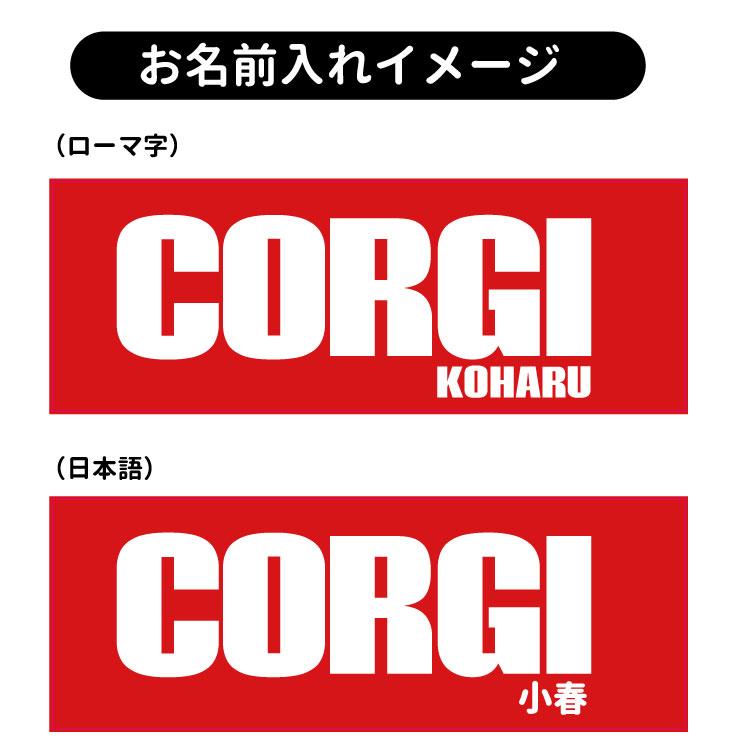 お名前入れイメージ

（ローマ字）

CORGI
KOHARU

（日本語）

CORGI
小春